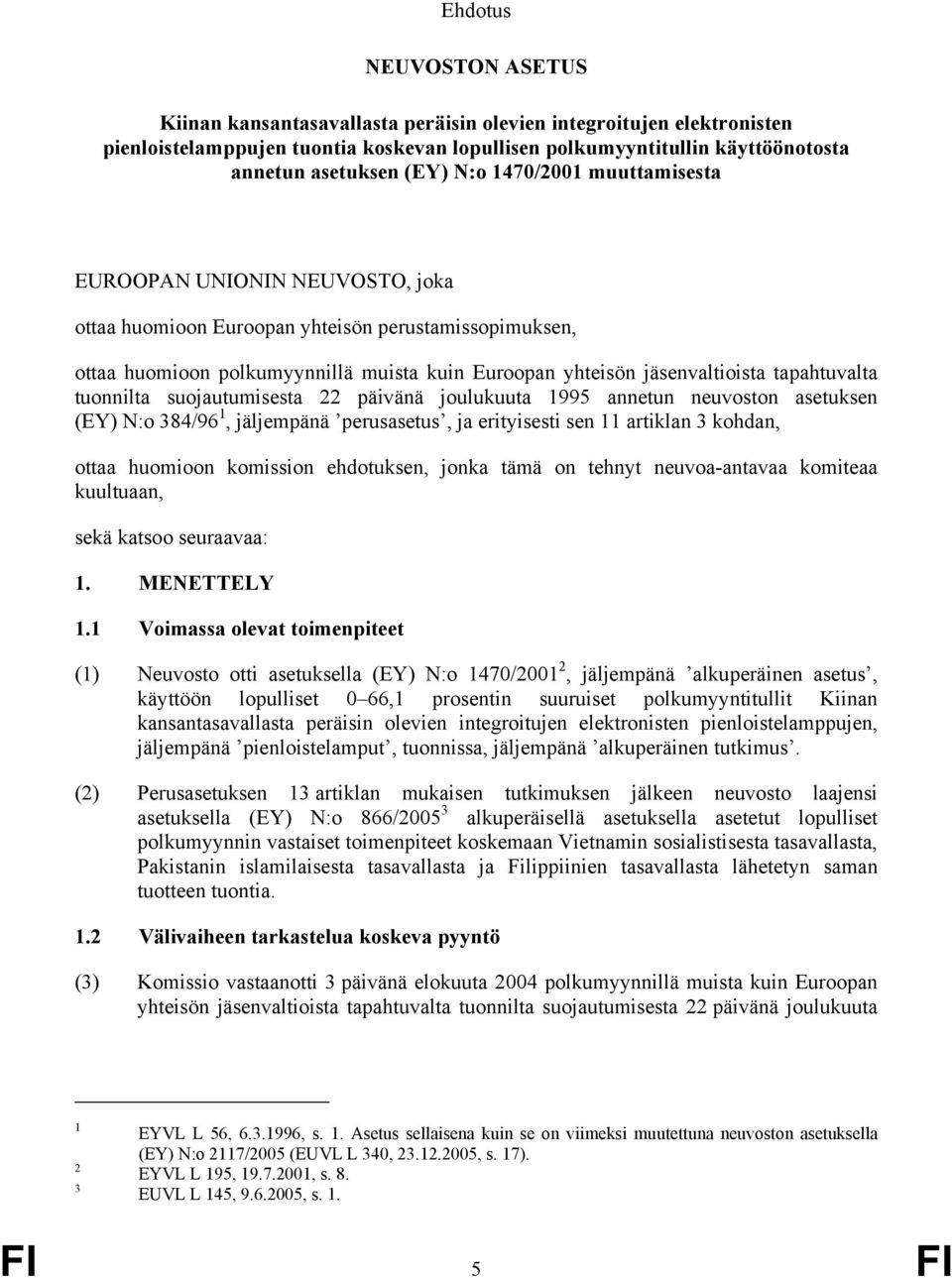 Ehdotus

NEUVOSTON ASETUS

Kiinan kansantasavallasta peräisin olevien integroitujen elektronisten pienloistelamppujen tuontia koskevan lopullisen polkumyyntitullin käyttöönotosta annetun asetuksen (EY) N:o 1470/2001 muuttamisesta

EUROOPAN UNIONIN NEUVOSTO, joka

ottaa huomioon Euroopan yhteisön perustamissopimuksen,

ottaa huomioon polkumyynnillä muista kuin Euroopan yhteisön jäsenvaltioista tapahtuvalta tuonnilta suojautumisesta 22 päivänä joulukuuta 1995 annetun neuvoston asetuksen (EY) N:o 384/96$^1$, jäljempänä ’perusasetus’, ja erityisesti sen 11 artiklan 3 kohdan,

ottaa huomioon komission ehdotuksen, jonka tämä on tehnyt neuvoa-antavaa komiteaa kuultuaan,

sekä katsoo seuraavaa:

1. MENETTELY

1.1 Voimassa olevat toimenpiteet

(1) Neuvosto otti asetuksella (EY) N:o 1470/2001$^2$, jäljempänä ’alkuperäinen asetus’, käyttöön lopulliset 0–66,1 prosentin suuruiset polkumyyntitullit Kiinan kansantasavallasta peräisin olevien integroitujen elektronisten pienloistelamppujen, jäljempänä ’pienloistelamput’, tuonnissa, jäljempänä ’alkuperäinen tutkimus’.

(2) Perusasetuksen 13 artiklan mukaisen tutkimuksen jälkeen neuvosto laajensi asetuksella (EY) N:o 866/2005$^3$ alkuperäisellä asetuksella asetetut lopulliset polkumyynnin vastaiset toimenpiteet koskemaan Vietnamin sosialistisesta tasavallasta, Pakistanin islamilaisesta tasavallasta ja Filippiinien tasavallasta lähetetyn saman tuotteen tuontia.

1.2 Välivaiheen tarkastelua koskeva pyyntö

(3) Komissio vastaanotti 3 päivänä elokuuta 2004 polkumyynnillä muista kuin Euroopan yhteisön jäsenvaltioista tapahtuvalta tuonnilta suojautumisesta 22 päivänä joulukuuta

$^1$ EYVL L 56, 6.3.1996, s. 1. Asetus sellaisena kuin se on viimeksi muutettuna neuvoston asetuksella (EY) N:o 2117/2005 (EUVL L 340, 23.12.2005, s. 17).
$^2$ EYVL L 195, 19.7.2001, s. 8.
$^3$ EUVL L 145, 9.6.2005, s. 1.

FI 5 FI